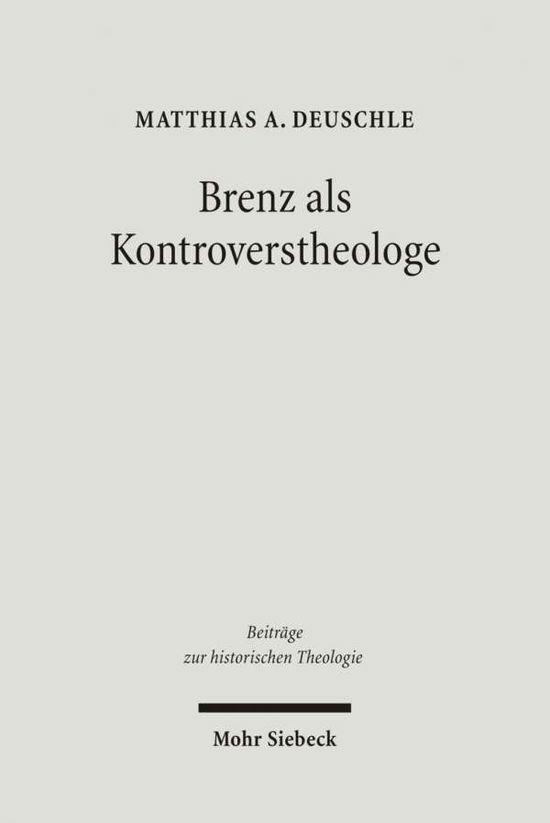 MATTHIAS A. DEUSCHLE

Brenz als Kontroverstheologe

Beiträge zur historischen Theologie

Mohr Siebeck